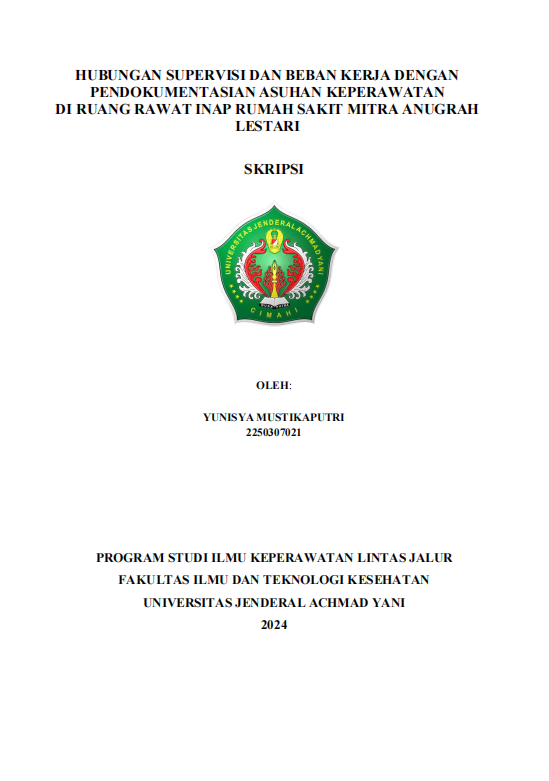 HUBUNGAN SUPERVISI DAN BEBAN KERJA DENGAN PENDOKUMENTASIAN ASUHAN KEPERAWATAN DI RUANG RAWAT INAP RUMAH SAKIT MITRA ANUGRAH LESTARI

SKRIPSI

UNIVERSITAS JENDERAL ACHMAD YANI
CIMAHI

OLEH:

YUNISYA MUSTIKAPUTRI
2250307021

PROGRAM STUDI ILMU KEPERAWATAN LINTAS JALUR
FAKULTAS ILMU DAN TEKNOLOGI KESEHATAN
UNIVERSITAS JENDERAL ACHMAD YANI
2024